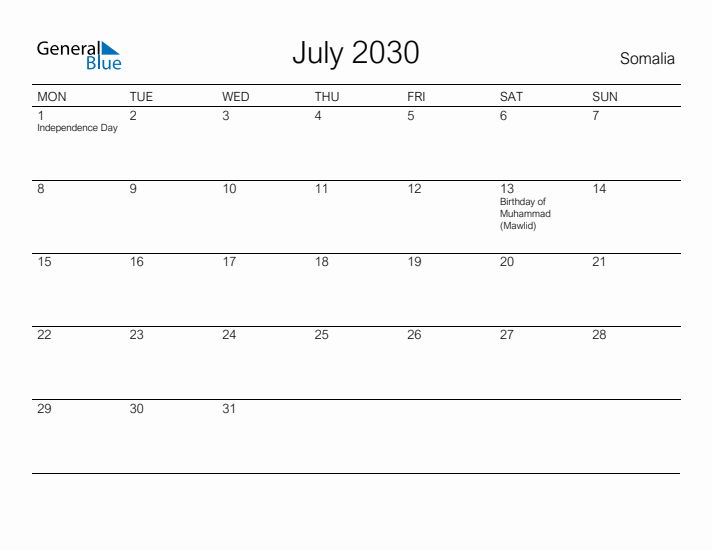 General Blue

July 2030

Somalia

| MON | TUE | WED | THU | FRI | SAT | SUN |
|---|---|---|---|---|---|---|
| 1 Independence Day | 2 | 3 | 4 | 5 | 6 | 7 |
| 8 | 9 | 10 | 11 | 12 | 13 Birthday of Muhammad (Mawlid) | 14 |
| 15 | 16 | 17 | 18 | 19 | 20 | 21 |
| 22 | 23 | 24 | 25 | 26 | 27 | 28 |
| 29 | 30 | 31 | | | | |